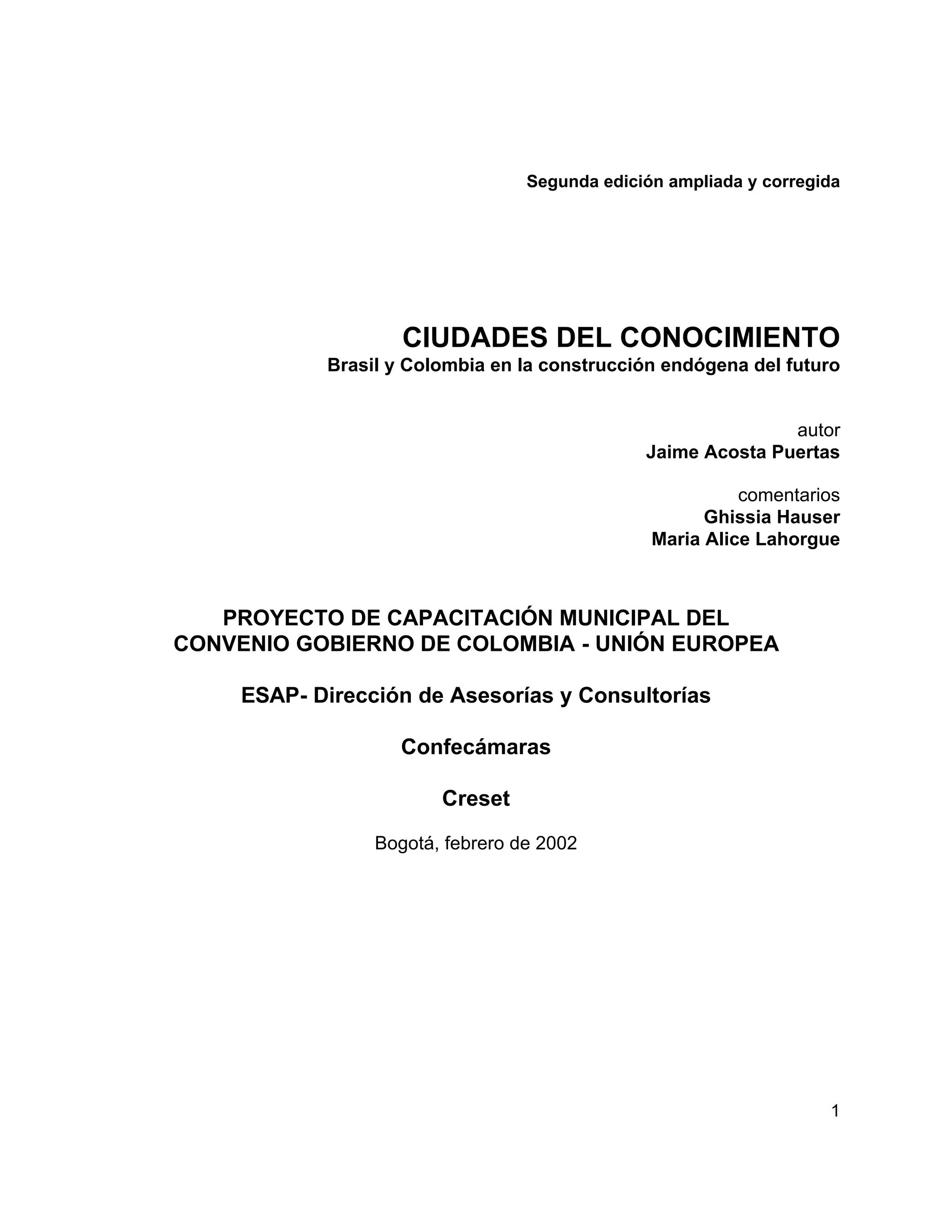 Segunda edición ampliada y corregida

CIUDADES DEL CONOCIMIENTO
Brasil y Colombia en la construcción endógena del futuro

autor
Jaime Acosta Puertas

comentarios
Ghissia Hauser
Maria Alice Lahorgue

PROYECTO DE CAPACITACIÓN MUNICIPAL DEL CONVENIO GOBIERNO DE COLOMBIA - UNIÓN EUROPEA

ESAP- Dirección de Asesorías y Consultorías

Confecámaras

Creset

Bogotá, febrero de 2002

1